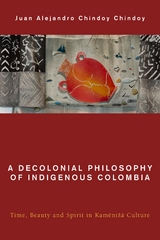 Juan Alejandro Chindoy Chindoy

A DECOLONIAL PHILOSOPHY OF INDIGENOUS COLOMBIA

Time, Beauty and Spirit in Kamëntšá Culture